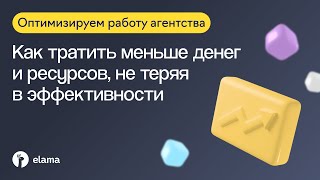 Оптимизируем работу агентства

Как тратить меньше денег и ресурсов, не теряя в эффективности

elama